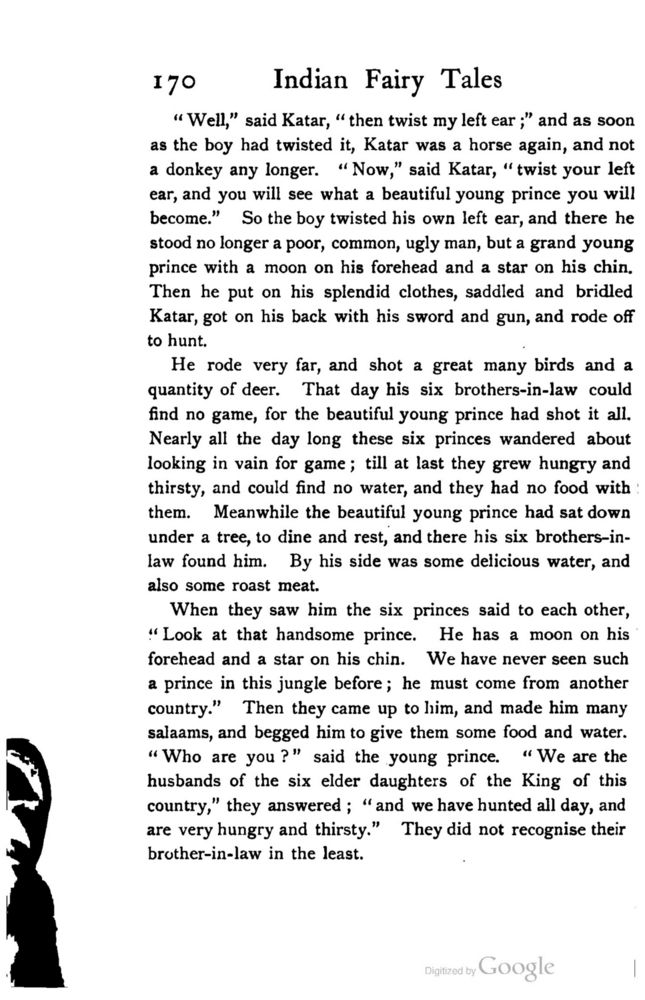 170 Indian Fairy Tales

"Well," said Katar, "then twist my left ear;" and as soon as the boy had twisted it, Katar was a horse again, and not a donkey any longer. "Now," said Katar, "twist your left ear, and you will see what a beautiful young prince you will become." So the boy twisted his own left ear, and there he stood no longer a poor, common, ugly man, but a grand young prince with a moon on his forehead and a star on his chin. Then he put on his splendid clothes, saddled and bridled Katar, got on his back with his sword and gun, and rode off to hunt.

He rode very far, and shot a great many birds and a quantity of deer. That day his six brothers-in-law could find no game, for the beautiful young prince had shot it all. Nearly all the day long these six princes wandered about looking in vain for game; till at last they grew hungry and thirsty, and could find no water, and they had no food with them. Meanwhile the beautiful young prince had sat down under a tree, to dine and rest, and there his six brothers-in-law found him. By his side was some delicious water, and also some roast meat.

When they saw him the six princes said to each other, "Look at that handsome prince. He has a moon on his forehead and a star on his chin. We have never seen such a prince in this jungle before; he must come from another country." Then they came up to him, and made him many salaams, and begged him to give them some food and water. "Who are you?" said the young prince. "We are the husbands of the six elder daughters of the King of this country," they answered; "and we have hunted all day, and are very hungry and thirsty." They did not recognise their brother-in-law in the least.

Digitized by Google